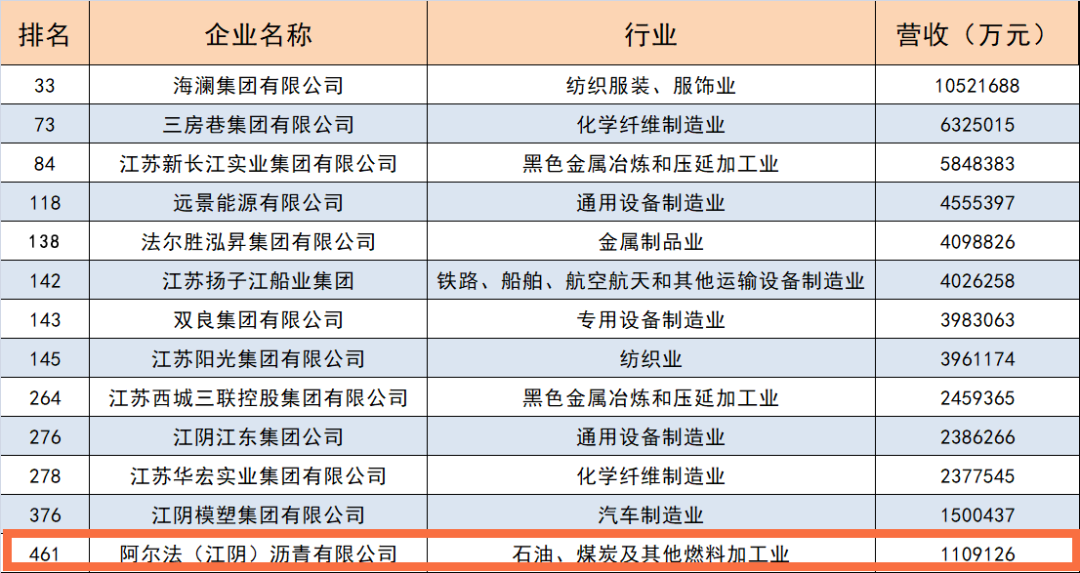 | 排名 | 企业名称 | 行业 | 营收（万元） |
|---|---|---|---|
| 33 | 海澜集团有限公司 | 纺织服装、服饰业 | 10521688 |
| 73 | 三房巷集团有限公司 | 化学纤维制造业 | 6325015 |
| 84 | 江苏新长江实业集团有限公司 | 黑色金属冶炼和压延加工业 | 5848383 |
| 118 | 远景能源有限公司 | 通用设备制造业 | 4555397 |
| 138 | 法尔胜泓昇集团有限公司 | 金属制品业 | 4098826 |
| 142 | 江苏扬子江船业集团 | 铁路、船舶、航空航天和其他运输设备制造业 | 4026258 |
| 143 | 双良集团有限公司 | 专用设备制造业 | 3983063 |
| 145 | 江苏阳光集团有限公司 | 纺织业 | 3961174 |
| 264 | 江苏西城三联控股集团有限公司 | 黑色金属冶炼和压延加工业 | 2459365 |
| 276 | 江阴江东集团公司 | 通用设备制造业 | 2386266 |
| 278 | 江苏华宏实业集团有限公司 | 化学纤维制造业 | 2377545 |
| 376 | 江阴模塑集团有限公司 | 汽车制造业 | 1500437 |
| 461 | 阿尔法（江阴）沥青有限公司 | 石油、煤炭及其他燃料加工业 | 1109126 |